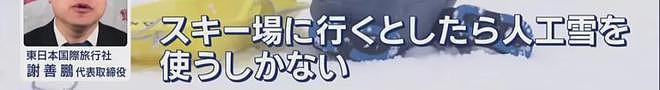 東日本国際旅行社
謝 善 鵬 代表取締役

スキー場に行くとしたら人工雪を使うしかない